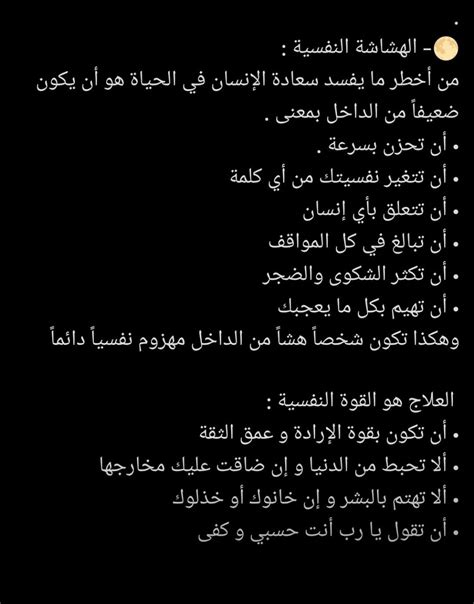 .
🌕- الهشاشة النفسية :
من أخطر ما يفسد سعادة الإنسان في الحياة هو أن يكون ضعيفاً من الداخل بمعنى .
• أن تحزن بسرعة .
• أن تتغير نفسيتك من أي كلمة
• أن تتعلق بأي إنسان
• أن تبالغ في كل المواقف
• أن تكثر الشكوى والضجر
• أن تهيم بكل ما يعجبك
وهكذا تكون شخصاً هشاً من الداخل مهزوم نفسياً دائماً

العلاج هو القوة النفسية :
• أن تكون بقوة الإرادة و عمق الثقة
• ألا تحبط من الدنيا و إن ضاقت عليك مخارجها
• ألا تهتم بالبشر و إن خانوك أو خذلوك
• أن تقول يا رب أنت حسبي و كفى